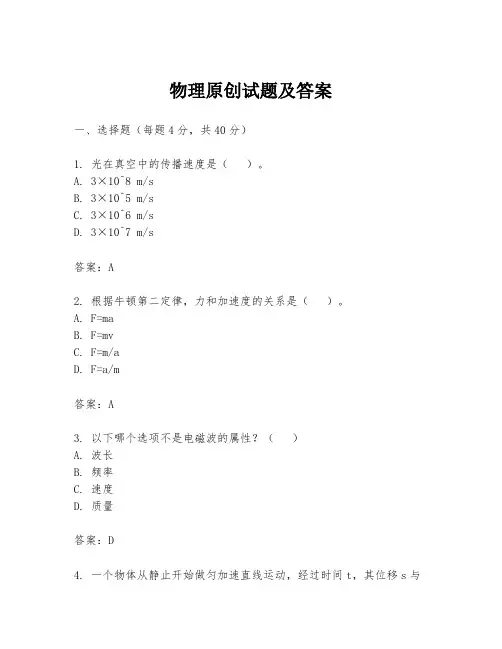 物理原创试题及答案

一、选择题（每题4分，共40分）

1. 光在真空中的传播速度是（　）。
A. 3×10^8 m/s
B. 3×10^5 m/s
C. 3×10^6 m/s
D. 3×10^7 m/s

答案：A

2. 根据牛顿第二定律，力和加速度的关系是（　）。
A. F=ma
B. F=mv
C. F=m/a
D. F=a/m

答案：A

3. 以下哪个选项不是电磁波的属性？（　）
A. 波长
B. 频率
C. 速度
D. 质量

答案：D

4. 一个物体从静止开始做匀加速直线运动，经过时间 t，其位移 s 与